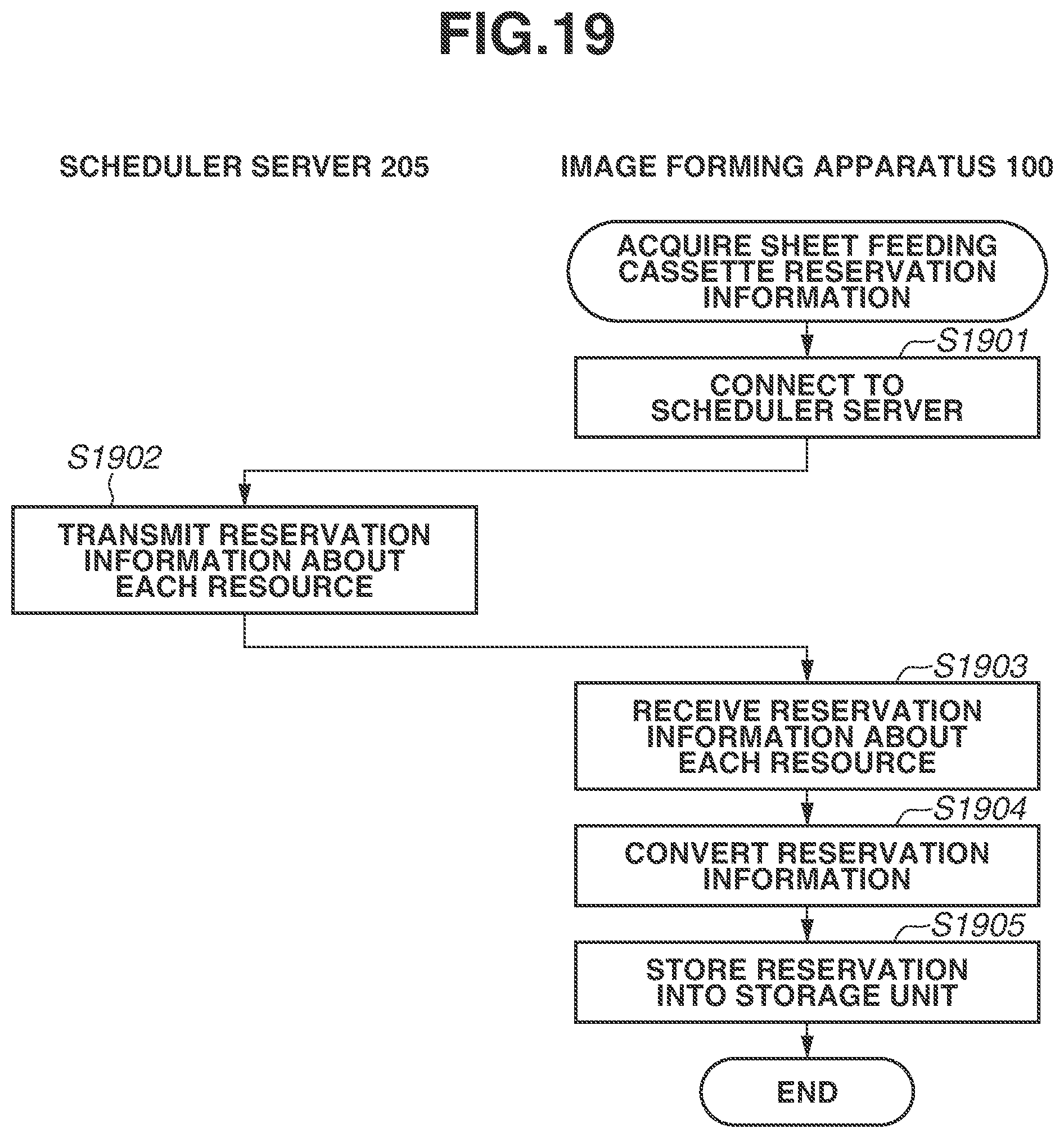 FIG.19

SCHEDULER SERVER 205

IMAGE FORMING APPARATUS 100

ACQUIRE SHEET FEEDING CASSETTE RESERVATION INFORMATION

S1901

CONNECT TO SCHEDULER SERVER

S1902

TRANSMIT RESERVATION INFORMATION ABOUT EACH RESOURCE

S1903

RECEIVE RESERVATION INFORMATION ABOUT EACH RESOURCE

S1904

CONVERT RESERVATION INFORMATION

S1905

STORE RESERVATION INTO STORAGE UNIT

END